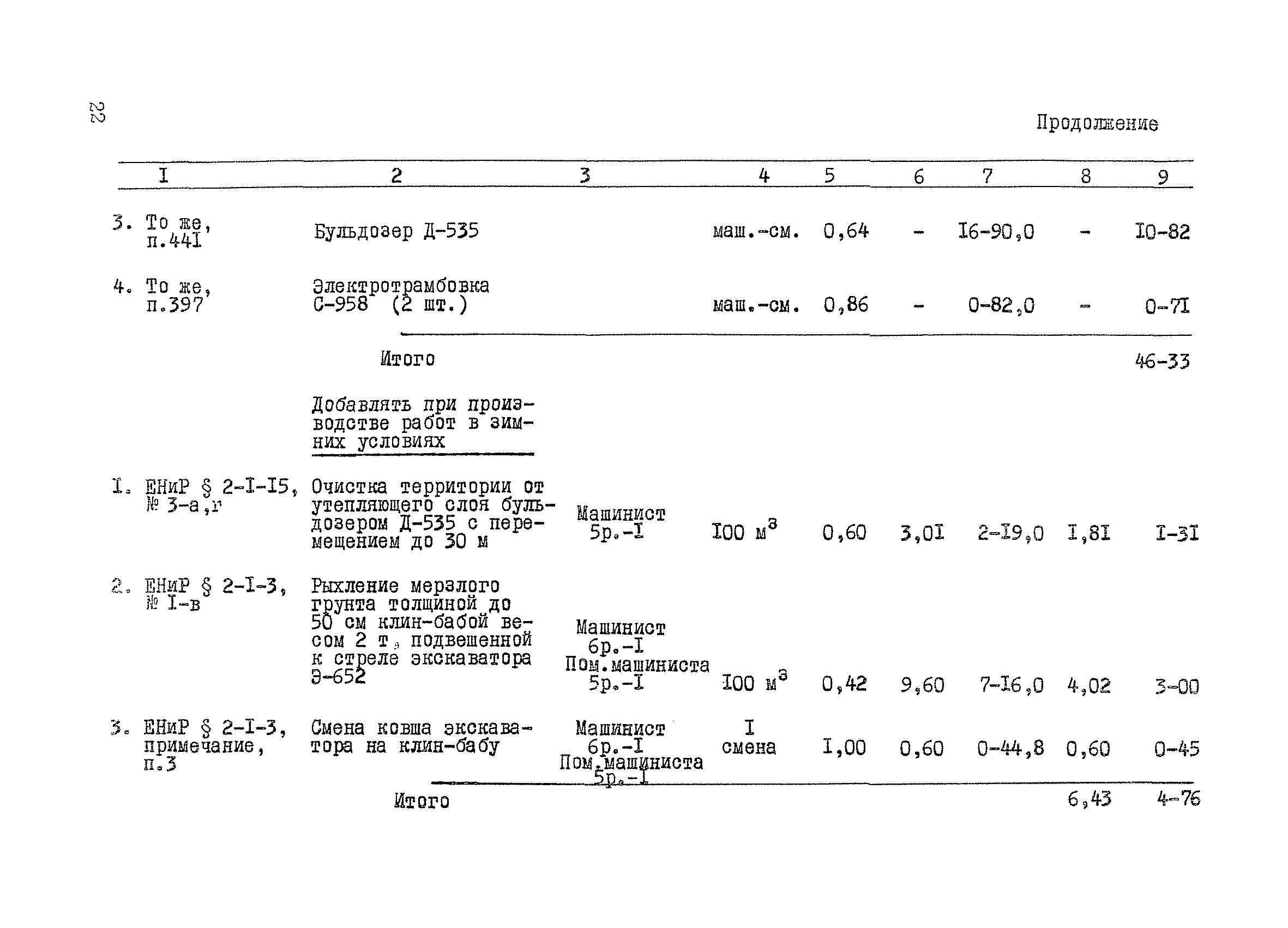 22

Продолжение

| I | 2 | 3 | 4 | 5 | 6 | 7 | 8 | 9 |
|---|---|---|---|---|---|---|---|---|
| 3. То же, п.44I | Бульдозер Д-535 | | маш.-см. | 0,64 | - | I6-90,0 | - | I0-82 |
| 4. То же, п.397 | Электротрамбовка С-958 (2 шт.) | | маш.-см. | 0,86 | - | 0-82,0 | - | 0-7I |
| | Итого | | | | | | | 46-33 |
| | Добавлять при производстве работ в зимних условиях | | | | | | | |
| I. ЕНиР § 2-I-I5, № 3-а,г | Очистка территории от утепляющего слоя бульдозером Д-535 с перемещением до 30 м | Машинист 5р.-I | I00 м$^3$ | 0,60 | 3,0I | 2-I9,0 | I,8I | I-3I |
| 2. ЕНиР § 2-I-3, № I-в | Рыхление мерзлого грунта толщиной до 50 см клин-бабой весом 2 т, подвешенной к стреле экскаватора Э-652 | Машинист 6р.-I Пом.машиниста 5р.-I | I00 м$^3$ | 0,42 | 9,60 | 7-I6,0 | 4,02 | 3-00 |
| 3. ЕНиР § 2-I-3, примечание, п.3 | Смена ковша экскаватора на клин-бабу | Машинист 6р.-I Пом.машиниста 5р.-I | I смена | I,00 | 0,60 | 0-44,8 | 0,60 | 0-45 |
| | Итого | | | | | | 6,43 | 4-76 |